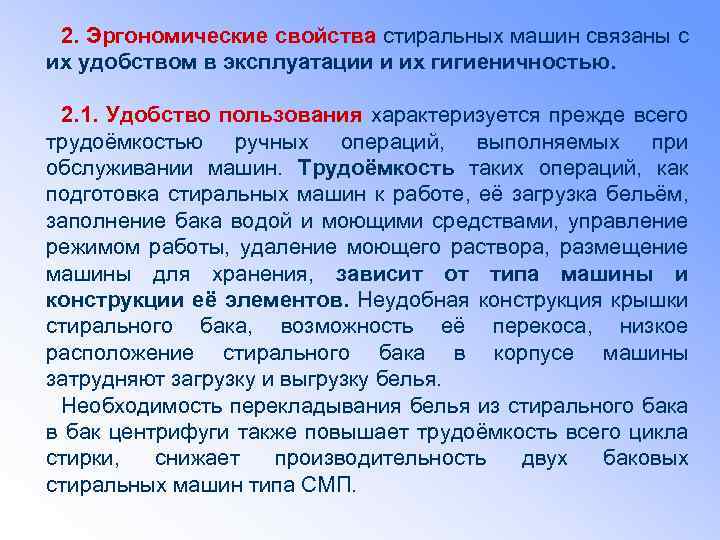 2. Эргономические свойства стиральных машин связаны с их удобством в эксплуатации и их гигиеничностью.

2.1. Удобство пользования характеризуется прежде всего трудоёмкостью ручных операций, выполняемых при обслуживании машин. Трудоёмкость таких операций, как подготовка стиральных машин к работе, её загрузка бельём, заполнение бака водой и моющими средствами, управление режимом работы, удаление моющего раствора, размещение машины для хранения, зависит от типа машины и конструкции её элементов. Неудобная конструкция крышки стирального бака, возможность её перекоса, низкое расположение стирального бака в корпусе машины затрудняют загрузку и выгрузку белья.

Необходимость перекладывания белья из стирального бака в бак центрифуги также повышает трудоёмкость всего цикла стирки, снижает производительность двух баковых стиральных машин типа СМП.